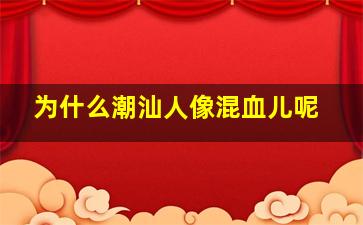 为什么潮汕人像混血儿呢